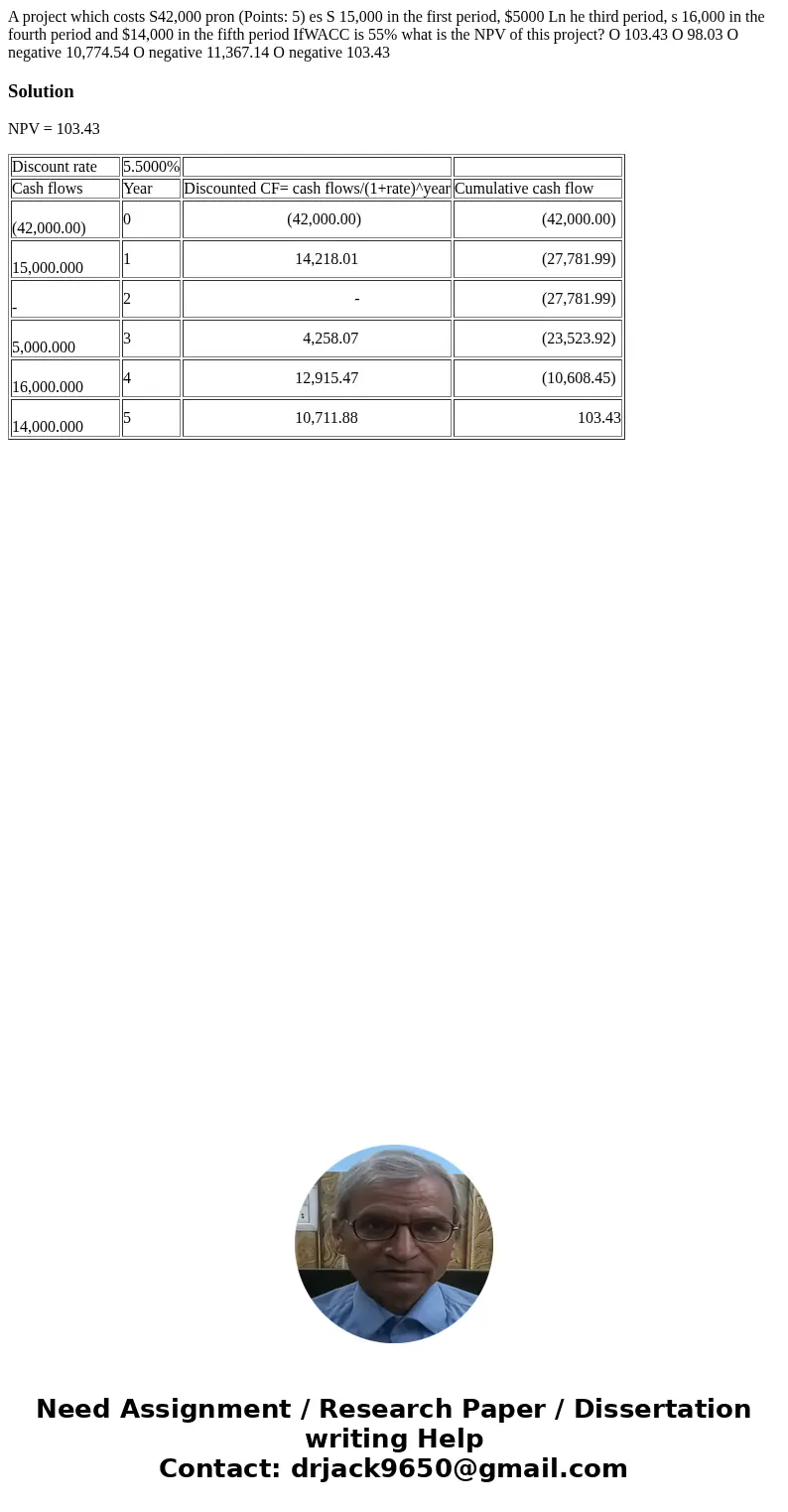 A project which costs S42,000 pron (Points: 5) es S 15,000 in the first period, $5000 Ln he third period, s 16,000 in the fourth period and $14,000 in the fifth period IfWACC is 55% what is the NPV of this project? O 103.43 O 98.03 O negative 10,774.54 O negative 11,367.14 O negative 103.43

Solution

NPV = 103.43

| Discount rate | 5.5000% | | |
|---|---|---|---|
| Cash flows | Year | Discounted CF= cash flows/(1+rate)^year | Cumulative cash flow |
| (42,000.00) | 0 | (42,000.00) | (42,000.00) |
| 15,000.000 | 1 | 14,218.01 | (27,781.99) |
| - | 2 | - | (27,781.99) |
| 5,000.000 | 3 | 4,258.07 | (23,523.92) |
| 16,000.000 | 4 | 12,915.47 | (10,608.45) |
| 14,000.000 | 5 | 10,711.88 | 103.43 |

Need Assignment / Research Paper / Dissertation writing Help
Contact: drjack9650@gmail.com